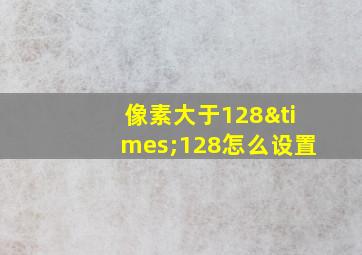 像素大于128&times;128怎么设置